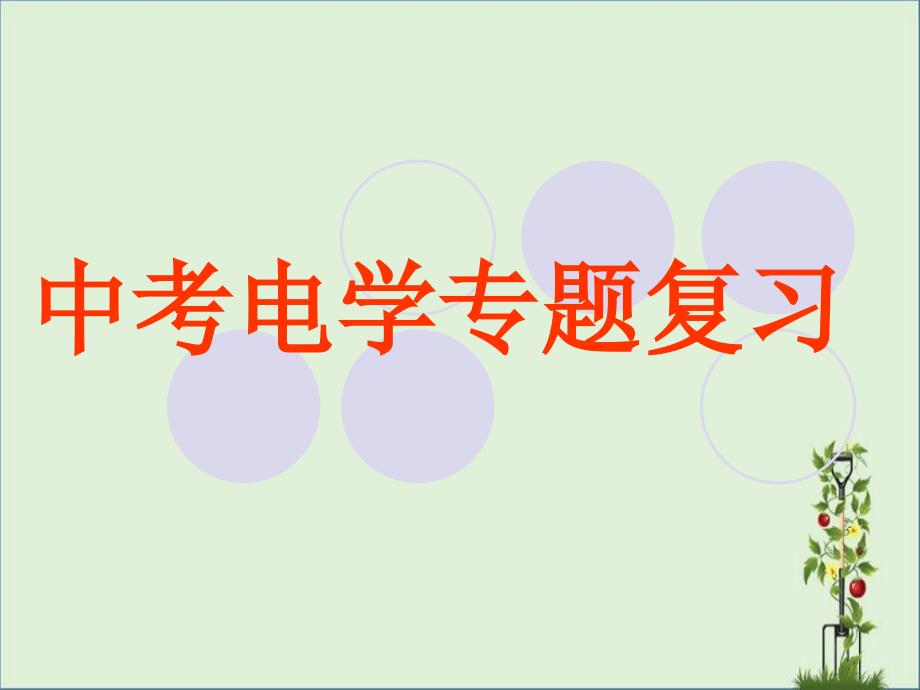 中考电学专题复习